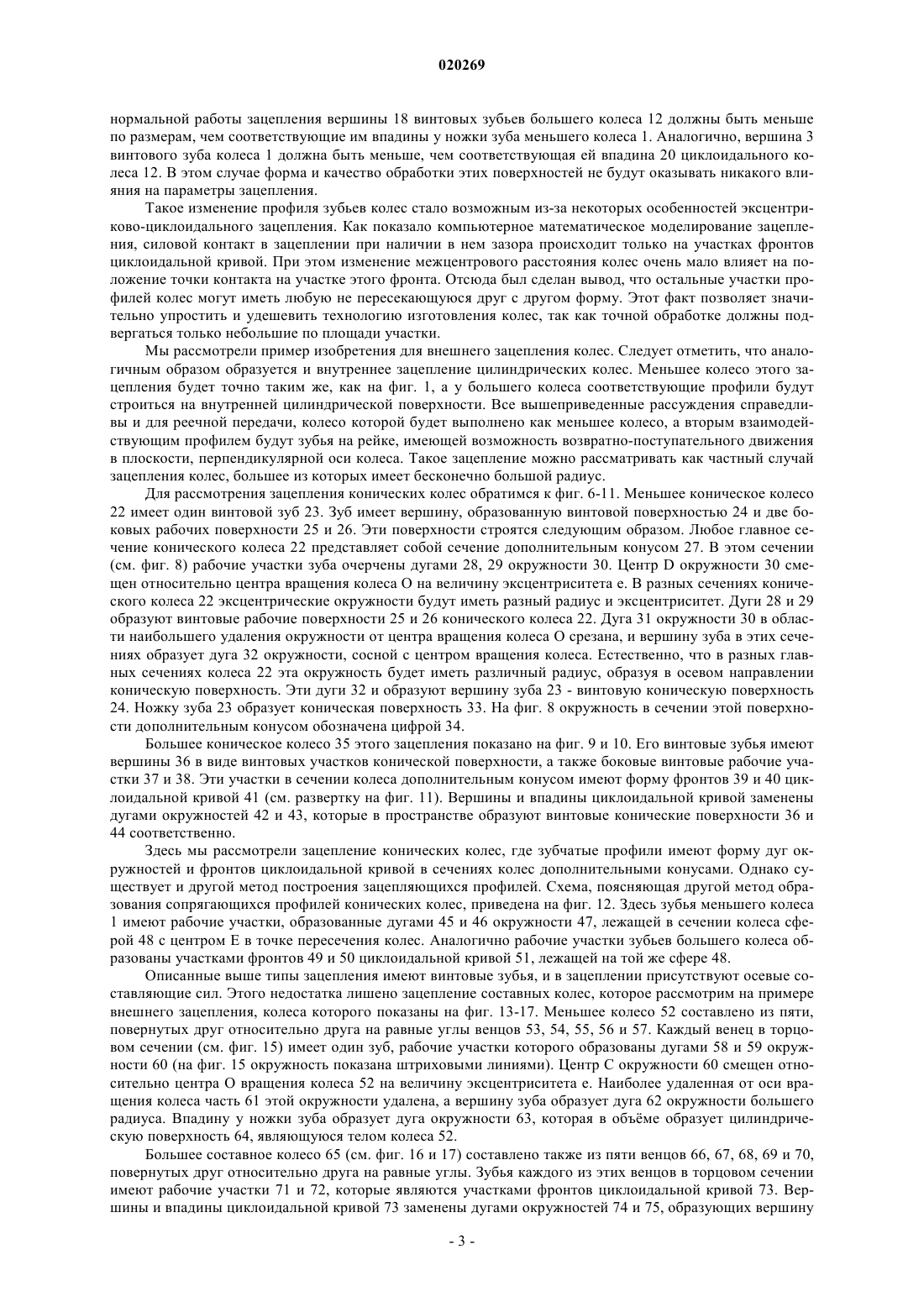 020269

нормальной работы зацепления вершины 18 винтовых зубьев большего колеса 12 должны быть меньше по размерам, чем соответствующие им впадины у ножки зуба меньшего колеса 1. Аналогично, вершина 3 винтового зуба колеса 1 должна быть меньше, чем соответствующая ей впадина 20 циклоидального колеса 12. В этом случае форма и качество обработки этих поверхностей не будут оказывать никакого влияния на параметры зацепления.

Такое изменение профиля зубьев колес стало возможным из-за некоторых особенностей эксцентриково-циклоидального зацепления. Как показало компьютерное математическое моделирование зацепления, силовой контакт в зацеплении при наличии в нем зазора происходит только на участках фронтов циклоидальной кривой. При этом изменение межцентрового расстояния колес очень мало влияет на положение точки контакта на участке этого фронта. Отсюда был сделан вывод, что остальные участки профилей колес могут иметь любую не пересекающуюся друг с другом форму. Этот факт позволяет значительно упростить и удешевить технологию изготовления колес, так как точной обработке должны подвергаться только небольшие по площади участки.

Мы рассмотрели пример изобретения для внешнего зацепления колес. Следует отметить, что аналогичным образом образуется и внутреннее зацепление цилиндрических колес. Меньшее колесо этого зацепления будет точно таким же, как на фиг. 1, а у большего колеса соответствующие профили будут строиться на внутренней цилиндрической поверхности. Все вышеприведенные рассуждения справедливы и для реечной передачи, колесо которой будет выполнено как меньшее колесо, а вторым взаимодействующим профилем будут зубья на рейке, имеющей возможность возвратно-поступательного движения в плоскости, перпендикулярной оси колеса. Такое зацепление можно рассматривать как частный случай зацепления колес, большее из которых имеет бесконечно большой радиус.

Для рассмотрения зацепления конических колес обратимся к фиг. 6-11. Меньшее коническое колесо 22 имеет один винтовой зуб 23. Зуб имеет вершину, образованную винтовой поверхностью 24 и две боковых рабочих поверхности 25 и 26. Эти поверхности строятся следующим образом. Любое главное сечение конического колеса 22 представляет собой сечение дополнительным конусом 27. В этом сечении (см. фиг. 8) рабочие участки зуба очерчены дугами 28, 29 окружности 30. Центр D окружности 30 смещен относительно центра вращения колеса O на величину эксцентриситета e. В разных сечениях конического колеса 22 эксцентрические окружности будут иметь разный радиус и эксцентриситет. Дуги 28 и 29 образуют винтовые рабочие поверхности 25 и 26 конического колеса 22. Дуга 31 окружности 30 в области наибольшего удаления окружности от центра вращения колеса O срезана, и вершину зуба в этих сечениях образует дуга 32 окружности, сосной с центром вращения колеса. Естественно, что в разных главных сечениях колеса 22 эта окружность будет иметь различный радиус, образуя в осевом направлении коническую поверхность. Эти дуги 32 и образуют вершину зуба 23 - винтовую коническую поверхность 24. Ножку зуба 23 образует коническая поверхность 33. На фиг. 8 окружность в сечении этой поверхности дополнительным конусом обозначена цифрой 34.

Большее коническое колесо 35 этого зацепления показано на фиг. 9 и 10. Его винтовые зубья имеют вершины 36 в виде винтовых участков конической поверхности, а также боковые винтовые рабочие участки 37 и 38. Эти участки в сечении колеса дополнительным конусом имеют форму фронтов 39 и 40 циклоидальной кривой 41 (см. развертку на фиг. 11). Вершины и впадины циклоидальной кривой заменены дугами окружностей 42 и 43, которые в пространстве образуют винтовые конические поверхности 36 и 44 соответственно.

Здесь мы рассмотрели зацепление конических колес, где зубчатые профили имеют форму дуг окружностей и фронтов циклоидальной кривой в сечениях колес дополнительными конусами. Однако существует и другой метод построения зацепляющихся профилей. Схема, поясняющая другой метод образования сопрягающихся профилей конических колес, приведена на фиг. 12. Здесь зубья меньшего колеса 1 имеют рабочие участки, образованные дугами 45 и 46 окружности 47, лежащей в сечении колеса сферой 48 с центром E в точке пересечения колес. Аналогично рабочие участки зубьев большего колеса образованы участками фронтов 49 и 50 циклоидальной кривой 51, лежащей на той же сфере 48.

Описанные выше типы зацепления имеют винтовые зубья, и в зацеплении присутствуют осевые составляющие сил. Этого недостатка лишено зацепление составных колес, которое рассмотрим на примере внешнего зацепления, колеса которого показаны на фиг. 13-17. Меньшее колесо 52 составлено из пяти, повернутых друг относительно друга на равные углы венцов 53, 54, 55, 56 и 57. Каждый венец в торцовом сечении (см. фиг. 15) имеет один зуб, рабочие участки которого образованы дугами 58 и 59 окружности 60 (на фиг. 15 окружность показана штриховыми линиями). Центр C окружности 60 смещен относительно центра O вращения колеса 52 на величину эксцентриситета e. Наиболее удаленная от оси вращения колеса часть 61 этой окружности удалена, а вершину зуба образует дуга 62 окружности большего радиуса. Впадину у ножки зуба образует дуга окружности 63, которая в объёме образует цилиндрическую поверхность 64, являющуюся телом колеса 52.

Большее составное колесо 65 (см. фиг. 16 и 17) составлено также из пяти венцов 66, 67, 68, 69 и 70, повернутых друг относительно друга на равные углы. Зубья каждого из этих венцов в торцовом сечении имеют рабочие участки 71 и 72, которые являются участками фронтов циклоидальной кривой 73. Вершины и впадины циклоидальной кривой 73 заменены дугами окружностей 74 и 75, образующих вершину

- 3 -